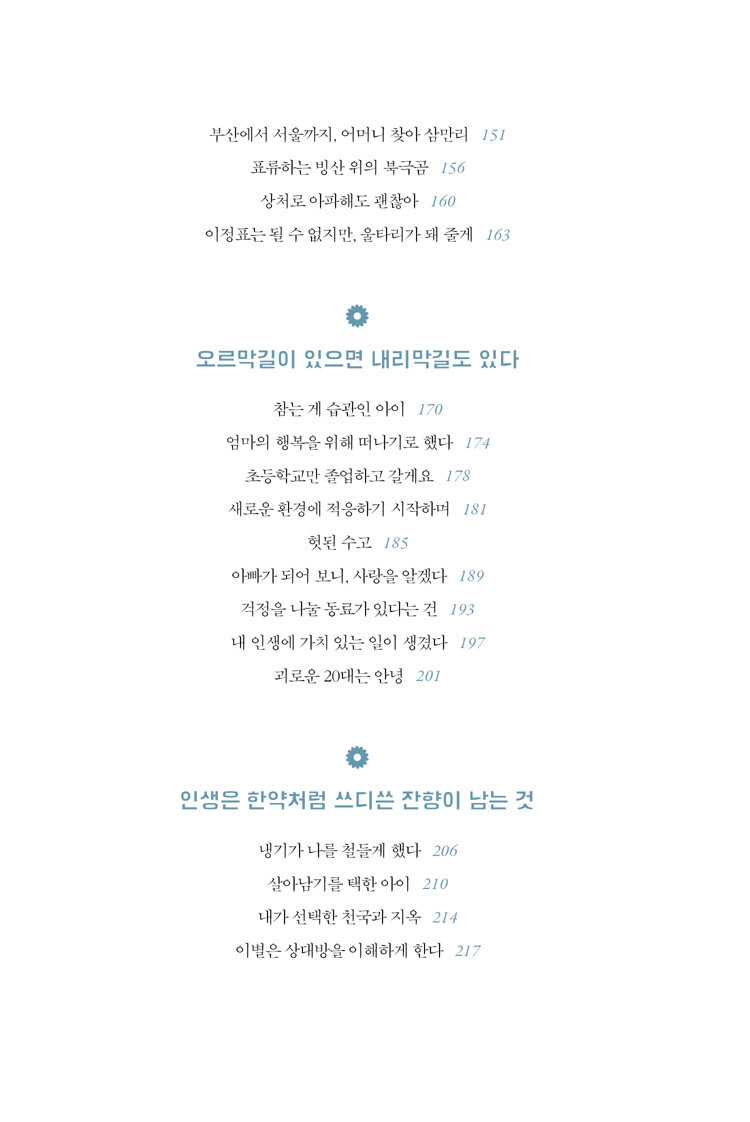 부산에서 서울까지, 어머니 찾아 삼만리 151
표류하는 빙산 위의 북극곰 156
상처로 아파해도 괜찮아 160
이정표는 될 수 없지만, 울타리가 돼 줄게 163

오르막길이 있으면 내리막길도 있다

참는 게 습관인 아이 170
엄마의 행복을 위해 떠나기로 했다 174
초등학교만 졸업하고 갈게요 178
새로운 환경에 적응하기 시작하며 181
헛된 수고 185
아빠가 되어 보니, 사랑을 알겠다 189
걱정을 나눌 동료가 있다는 건 193
내 인생에 가치 있는 일이 생겼다 197
괴로운 20대는 안녕 201

인생은 한약처럼 쓰디쓴 잔향이 남는 것

냉기가 나를 철들게 했다 206
살아남기를 택한 아이 210
내가 선택한 천국과 지옥 214
이별은 상대방을 이해하게 한다 217